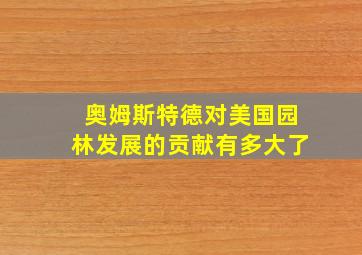 奥姆斯特德对美国园林发展的贡献有多大了